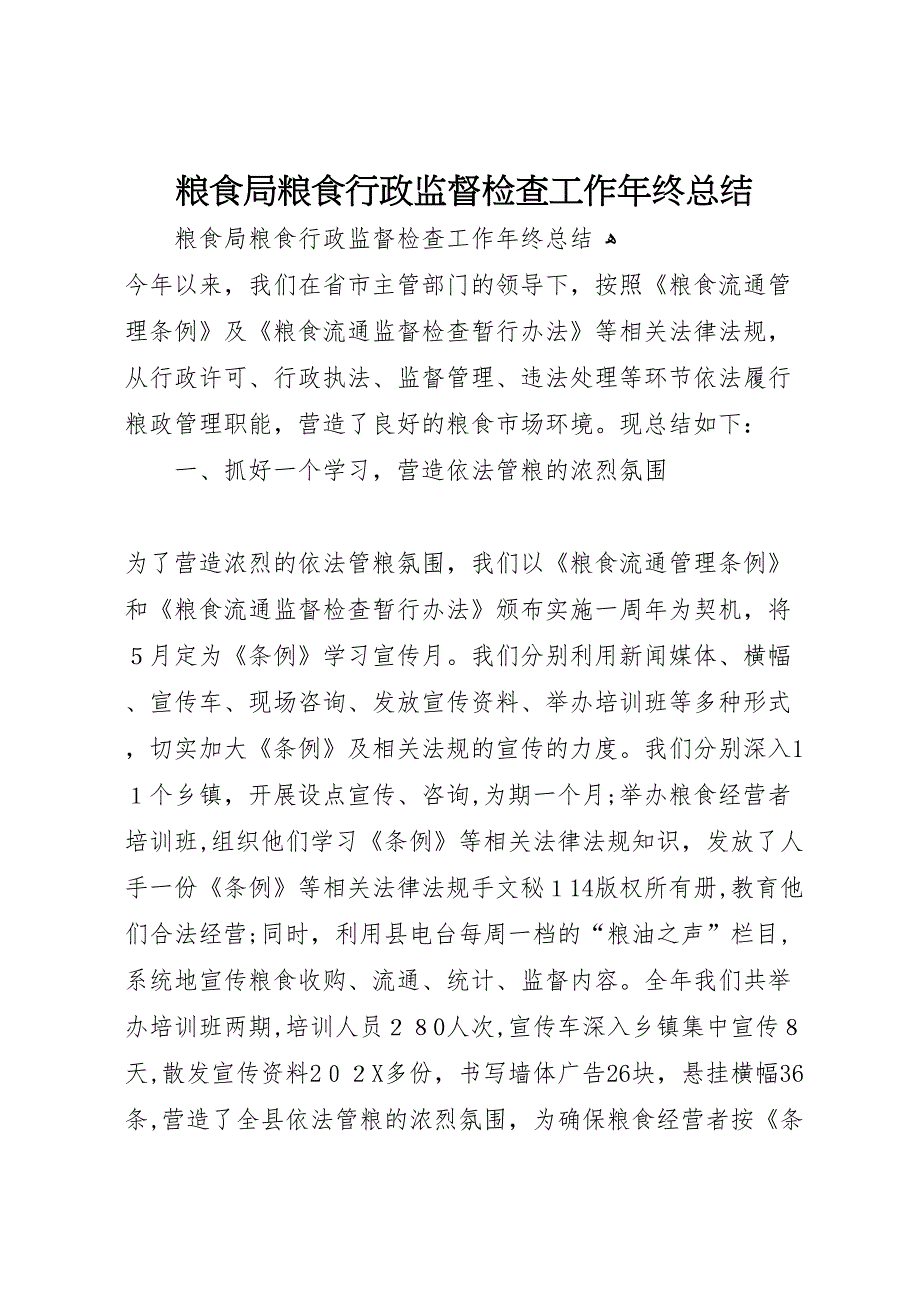 粮食局粮食行政监督检查工作年终总结

粮食局粮食行政监督检查工作年终总结

今年以来，我们在省市主管部门的领导下，按照《粮食流通管理条例》及《粮食流通监督检查暂行办法》等相关法律法规，从行政许可、行政执法、监督管理、违法处理等环节依法履行粮政管理职能，营造了良好的粮食市场环境。现总结如下：

一、抓好一个学习，营造依法管粮的浓烈氛围

为了营造浓烈的依法管粮氛围，我们以《粮食流通管理条例》和《粮食流通监督检查暂行办法》颁布实施一周年为契机，将５月定为《条例》学习宣传月。我们分别利用新闻媒体、横幅、宣传车、现场咨询、发放宣传资料、举办培训班等多种形式，切实加大《条例》及相关法规的宣传的力度。我们分别深入１１个乡镇，开展设点宣传、咨询,为期一个月;举办粮食经营者培训班,组织他们学习《条例》等相关法律法规知识，发放了人手一份《条例》等相关法律法规手文秘１14版权所有册,教育他们合法经营;同时，利用县电台每周一档的“粮油之声”栏目，系统地宣传粮食收购、流通、统计、监督内容。全年我们共举办培训班两期,培训人员２８0人次,宣传车深入乡镇集中宣传８天,散发宣传资料２０２X多份，书写墙体广告26块，悬挂横幅36条,营造了全县依法管粮的浓烈氛围，为确保粮食经营者按《条